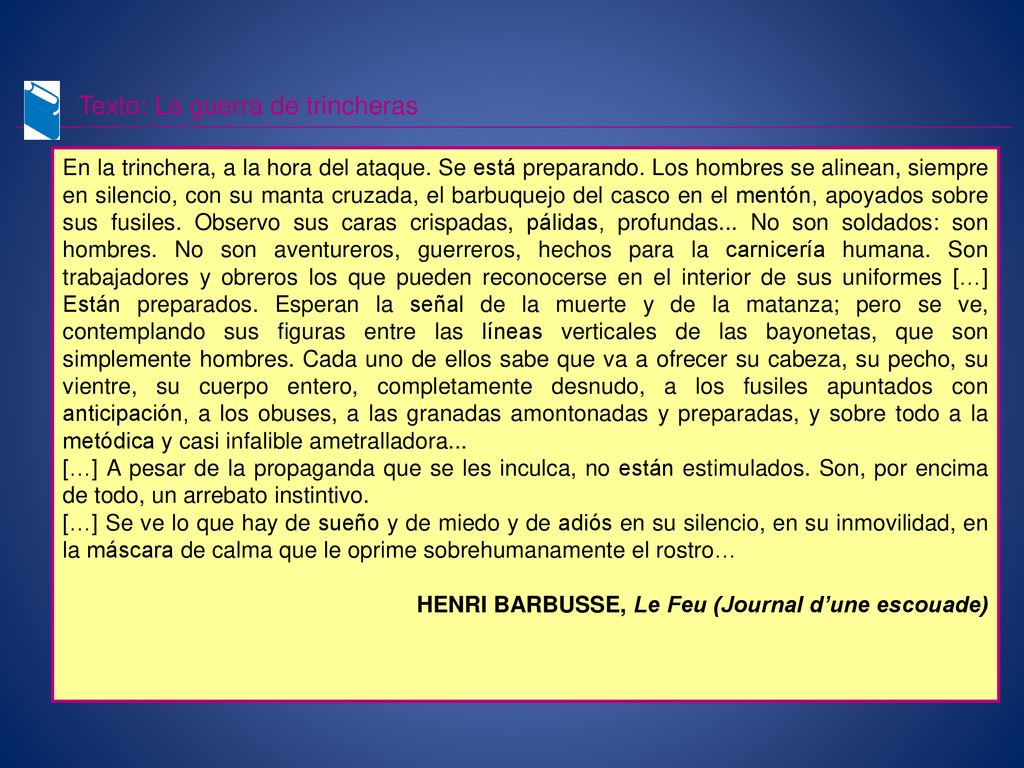 Texto: La guerra de trincheras

En la trinchera, a la hora del ataque. Se está preparando. Los hombres se alinean, siempre en silencio, con su manta cruzada, el barbuquejo del casco en el mentón, apoyados sobre sus fusiles. Observo sus caras crispadas, pálidas, profundas... No son soldados: son hombres. No son aventureros, guerreros, hechos para la carnicería humana. Son trabajadores y obreros los que pueden reconocerse en el interior de sus uniformes […] Están preparados. Esperan la señal de la muerte y de la matanza; pero se ve, contemplando sus figuras entre las líneas verticales de las bayonetas, que son simplemente hombres. Cada uno de ellos sabe que va a ofrecer su cabeza, su pecho, su vientre, su cuerpo entero, completamente desnudo, a los fusiles apuntados con anticipación, a los obuses, a las granadas amontonadas y preparadas, y sobre todo a la metódica y casi infalible ametralladora...
[…] A pesar de la propaganda que se les inculca, no están estimulados. Son, por encima de todo, un arrebato instintivo.
[…] Se ve lo que hay de sueño y de miedo y de adiós en su silencio, en su inmovilidad, en la máscara de calma que le oprime sobrehumanamente el rostro…

HENRI BARBUSSE, Le Feu (Journal d’une escouade)